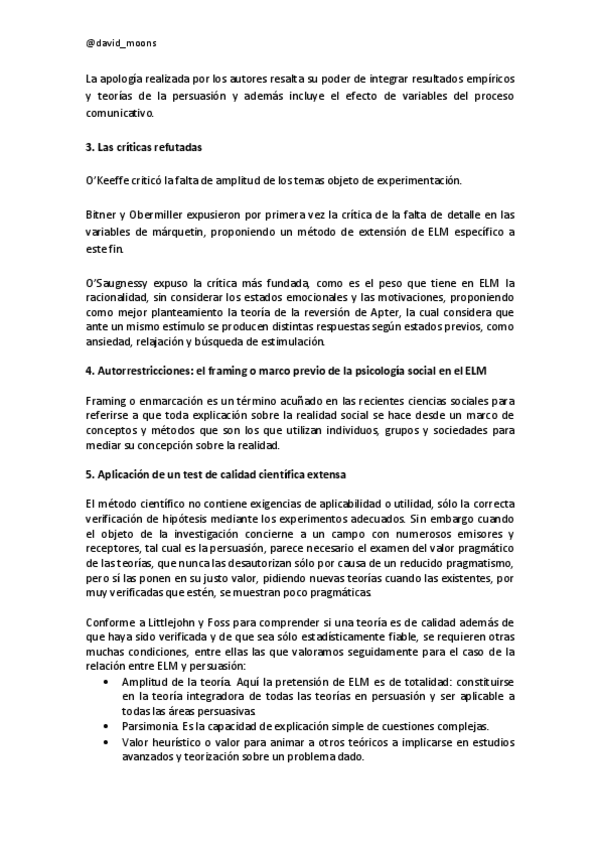 @david_moons

La apología realizada por los autores resalta su poder de integrar resultados empíricos y teorías de la persuasión y además incluye el efecto de variables del proceso comunicativo.

3. Las críticas refutadas

O'Keeffe criticó la falta de amplitud de los temas objeto de experimentación.

Bitner y Obermiller expusieron por primera vez la crítica de la falta de detalle en las variables de márquetin, proponiendo un método de extensión de ELM específico a este fin.

O'Saugnessy expuso la crítica más fundada, como es el peso que tiene en ELM la racionalidad, sin considerar los estados emocionales y las motivaciones, proponiendo como mejor planteamiento la teoría de la reversión de Apter, la cual considera que ante un mismo estímulo se producen distintas respuestas según estados previos, como ansiedad, relajación y búsqueda de estimulación.

4. Autorrestricciones: el framing o marco previo de la psicología social en el ELM

Framing o enmarcación es un término acuñado en las recientes ciencias sociales para referirse a que toda explicación sobre la realidad social se hace desde un marco de conceptos y métodos que son los que utilizan individuos, grupos y sociedades para mediar su concepción sobre la realidad.

5. Aplicación de un test de calidad científica extensa

El método científico no contiene exigencias de aplicabilidad o utilidad, sólo la correcta verificación de hipótesis mediante los experimentos adecuados. Sin embargo cuando el objeto de la investigación concierne a un campo con numerosos emisores y receptores, tal cual es la persuasión, parece necesario el examen del valor pragmático de las teorías, que nunca las desautorizan sólo por causa de un reducido pragmatismo, pero sí las ponen en su justo valor, pidiendo nuevas teorías cuando las existentes, por muy verificadas que estén, se muestran poco pragmáticas.

Conforme a Littlejohn y Foss para comprender si una teoría es de calidad además de que haya sido verificada y de que sea sólo estadísticamente fiable, se requieren otras muchas condiciones, entre ellas las que valoramos seguidamente para el caso de la relación entre ELM y persuasión:
• Amplitud de la teoría. Aquí la pretensión de ELM es de totalidad: constituirse en la teoría integradora de todas las teorías en persuasión y ser aplicable a todas las áreas persuasivas.
• Parsimonia. Es la capacidad de explicación simple de cuestiones complejas.
• Valor heurístico o valor para animar a otros teóricos a implicarse en estudios avanzados y teorización sobre un problema dado.